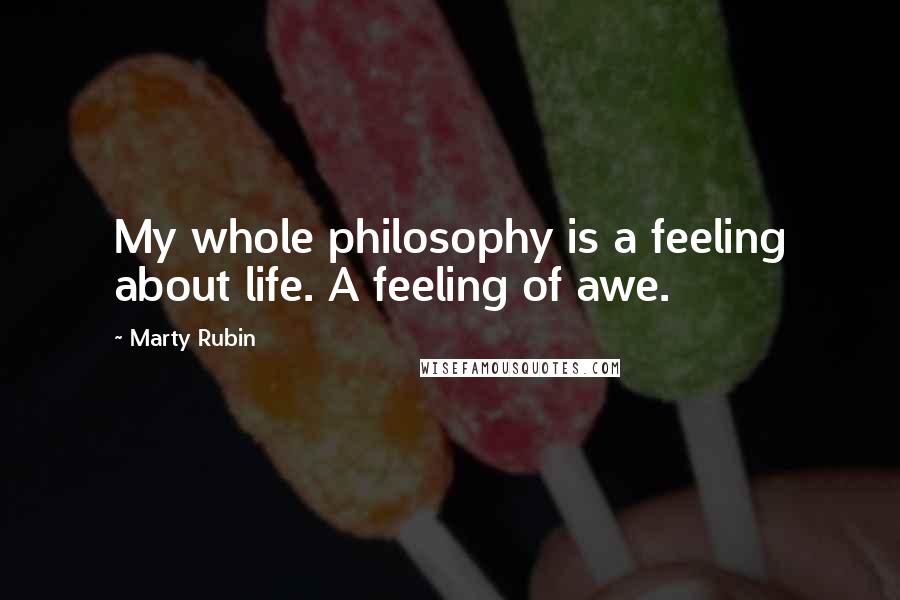 My whole philosophy is a feeling about life. A feeling of awe.

~ Marty Rubin

WISEFAMOUSQUOTES.COM